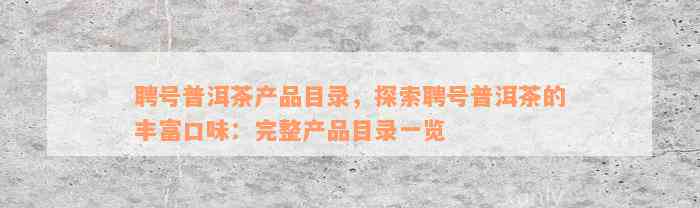 聘号普洱茶产品目录，探索聘号普洱茶的丰富口味：完整产品目录一览